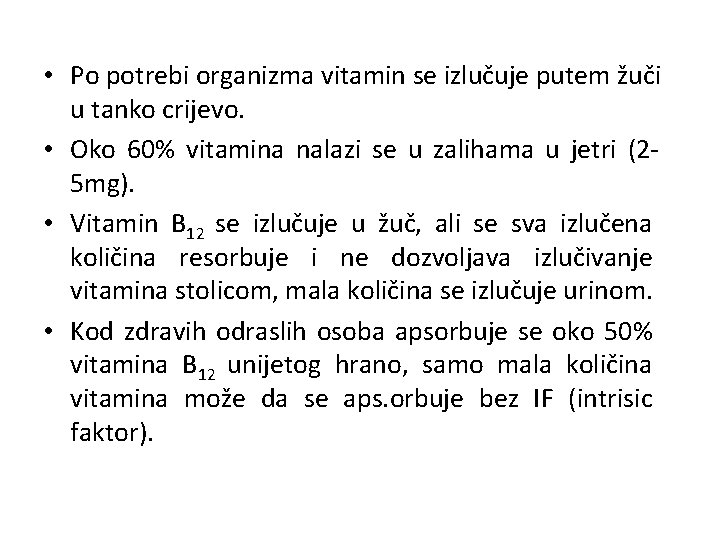 • Po potrebi organizma vitamin se izlučuje putem žuči u tanko crijevo.

• Oko 60% vitamina nalazi se u zalihama u jetri (2-5mg).

• Vitamin $B_{12}$ se izlučuje u žuč, ali se sva izlučena količina resorbuje i ne dozvoljava izlučivanje vitamina stolicom, mala količina se izlučuje urinom.

• Kod zdravih odraslih osoba apsorbuje se oko 50% vitamina $B_{12}$ unijetog hrano, samo mala količina vitamina može da se aps.orbuje bez IF (intrisic faktor).